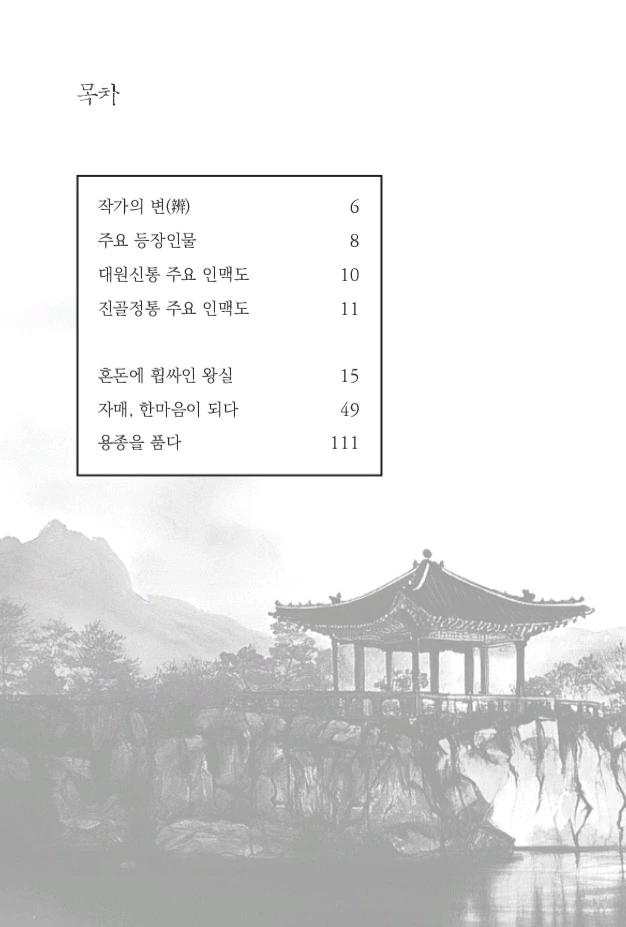 목차

작가의 변(辨) 6
주요 등장인물 8
대원신통 주요 인맥도 10
진골정통 주요 인맥도 11

혼돈에 휩싸인 왕실 15
자매, 한마음이 되다 49
용종을 품다 111